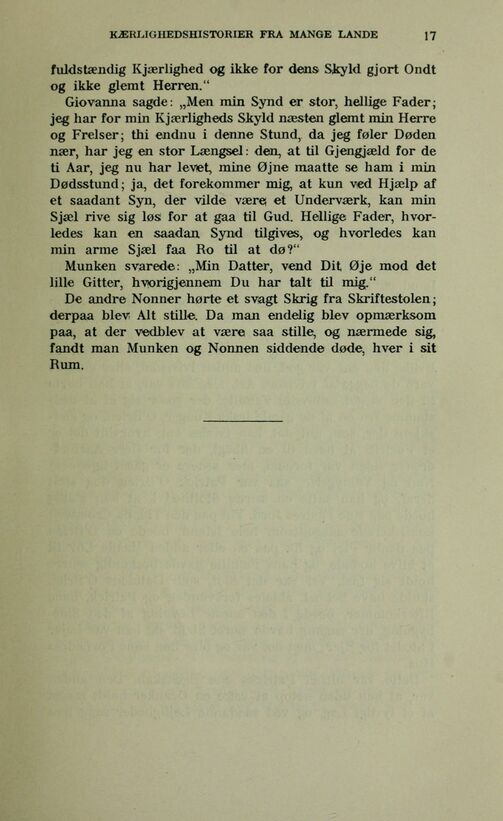 KÆRLIGHEDSHISTORIER FRA MANGE LANDE 17

fuldstændig Kjærlighed og ikke for dens Skyld gjort Ondt og ikke glemt Herren."

Giovanna sagde: „Men min Synd er stor, hellige Fader; jeg har for min Kjærligheds Skyld næsten glemt min Herre og Frelser; thi endnu i denne Stund, da jeg føler Døden nær, har jeg en stor Længsel: den, at til Gjengjæld for de ti Aar, jeg nu har levet, mine Øjne maatte se ham i min Dødsstund; ja, det forekommer mig, at kun ved Hjælp af et saadant Syn, der vilde være et Underværk, kan min Sjæl rive sig løs for at gaa til Gud. Hellige Fader, hvorledes kan en saadan Synd tilgives, og hvorledes kan min arme Sjæl faa Ro til at dø?"

Munken svarede: „Min Datter, vend Dit Øje mod det lille Gitter, hvorigjennem Du har talt til mig."

De andre Nonner hørte et svagt Skrig fra Skriftestolen; derpaa blev Alt stille. Da man endelig blev opmærksom paa, at der vedblev at være saa stille, og nærmede sig, fandt man Munken og Nonnen siddende døde, hver i sit Rum.